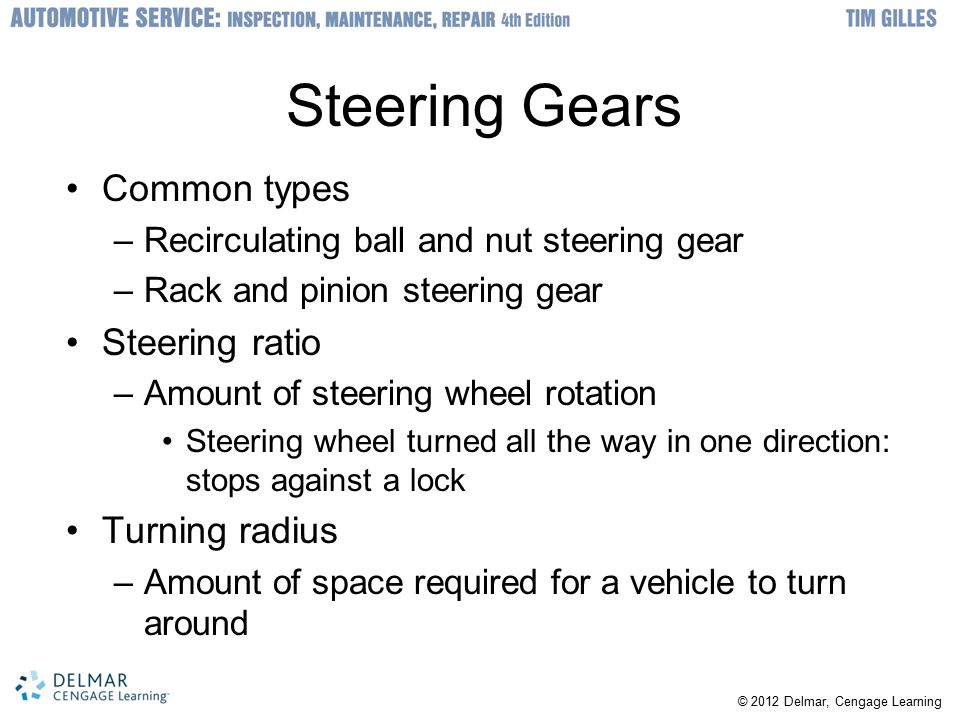 AUTOMOTIVE SERVICE: INSPECTION, MAINTENANCE, REPAIR 4th Edition

TIM GILLES

Steering Gears

• Common types
– Recirculating ball and nut steering gear
– Rack and pinion steering gear
• Steering ratio
– Amount of steering wheel rotation
• Steering wheel turned all the way in one direction: stops against a lock
• Turning radius
– Amount of space required for a vehicle to turn around

DELMAR
CENGAGE Learning

© 2012 Delmar, Cengage Learning